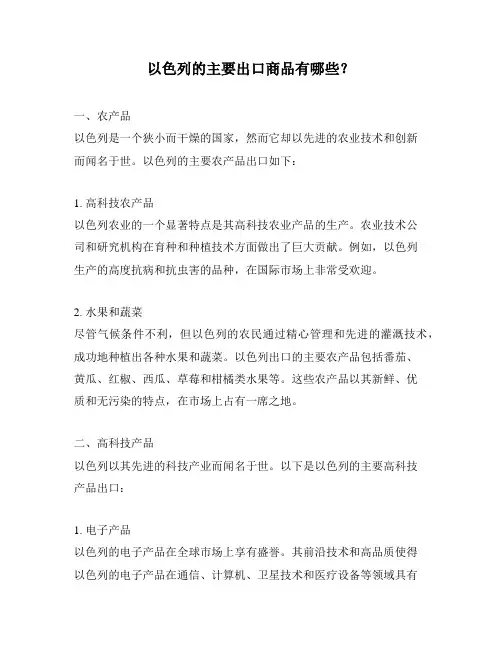 以色列的主要出口商品有哪些?

一、农产品
以色列是一个狭小而干燥的国家，然而它却以先进的农业技术和创新而闻名于世。以色列的主要农产品出口如下:

1. 高科技农产品
以色列农业的一个显著特点是其高科技农业产品的生产。农业技术公司和研究机构在育种和种植技术方面做出了巨大贡献。例如，以色列生产的高度抗病和抗虫害的品种，在国际市场上非常受欢迎。

2. 水果和蔬菜
尽管气候条件不利，但以色列的农民通过精心管理和先进的灌溉技术，成功地种植出各种水果和蔬菜。以色列出口的主要农产品包括番茄、黄瓜、红椒、西瓜、草莓和柑橘类水果等。这些农产品以其新鲜、优质和无污染的特点，在市场上占有一席之地。

二、高科技产品
以色列以其先进的科技产业而闻名于世。以下是以色列的主要高科技产品出口:

1. 电子产品
以色列的电子产品在全球市场上享有盛誉。其前沿技术和高品质使得以色列的电子产品在通信、计算机、卫星技术和医疗设备等领域具有